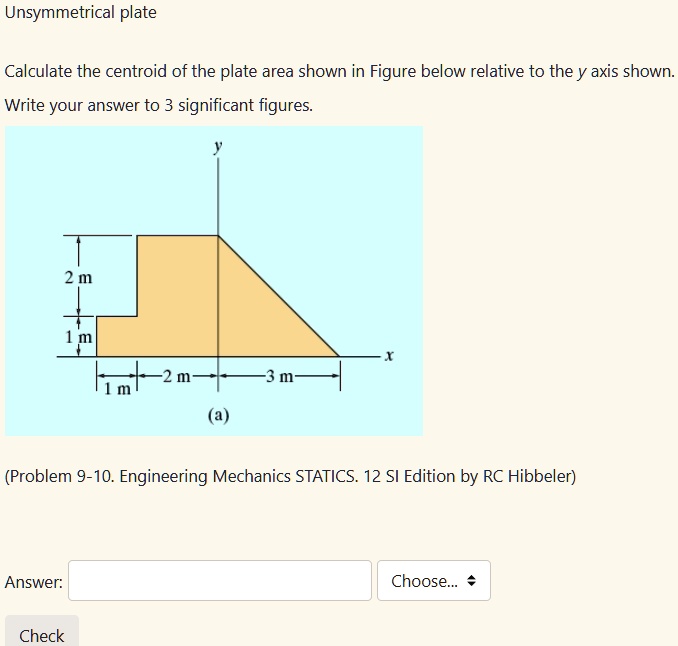 Unsymmetrical plate

Calculate the centroid of the plate area shown in Figure below relative to the $y$ axis shown. Write your answer to 3 significant figures.

$y$

2 m

1 m

$x$

1 m

2 m

3 m

(a)

(Problem 9-10. Engineering Mechanics STATICS. 12 SI Edition by RC Hibbeler)

Answer:

Choose...

Check